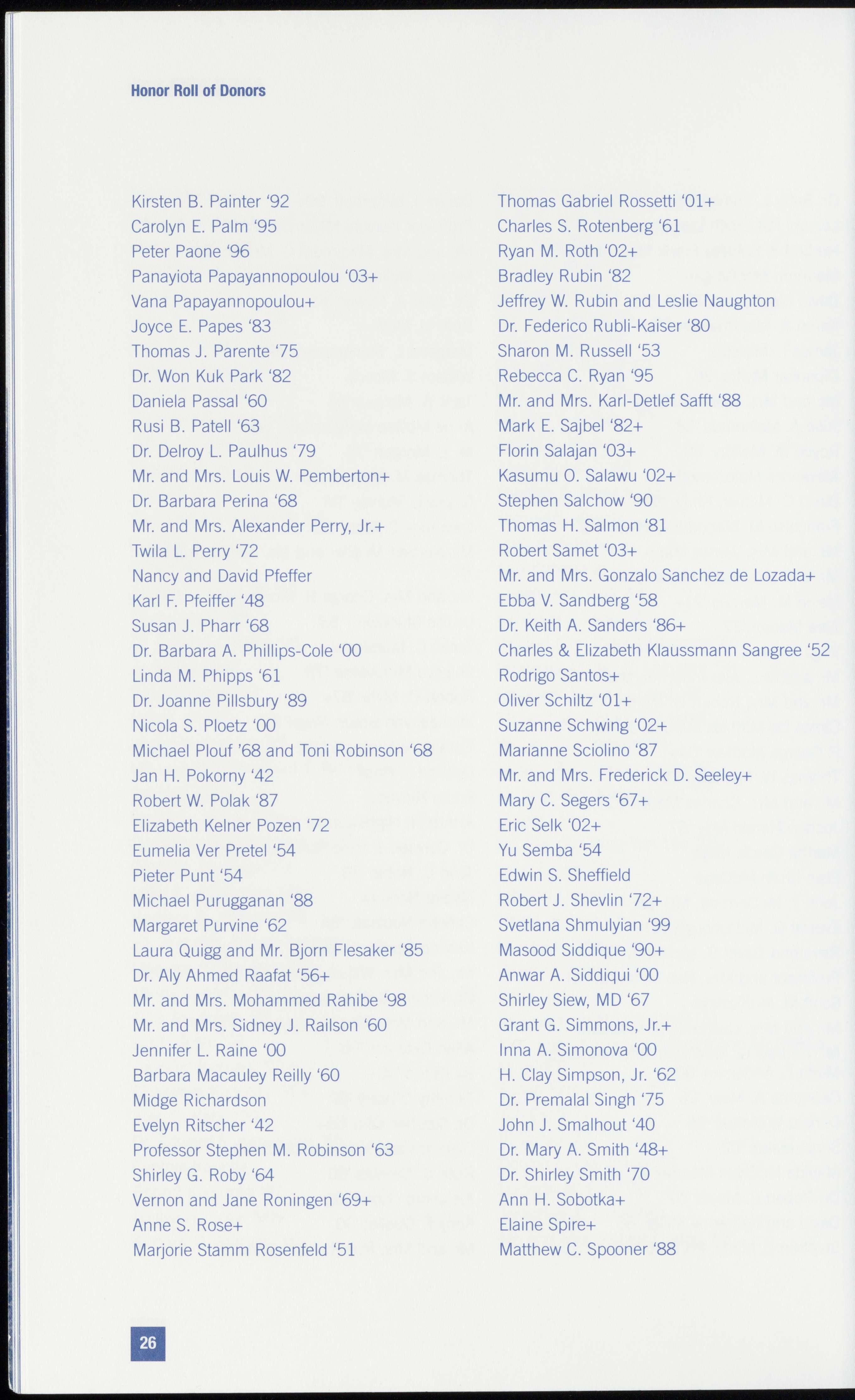 Honor Roll of Donors

Kirsten B. Painter ‘92
Carolyn E. Palm ‘95
Peter Paone ‘96
Panayiota Papayannopoulou ‘03+
Vana Papayannopoulou+
Joyce E. Papes ‘83
Thomas J. Parente ‘75
Dr. Won Kuk Park ‘82
Daniela Passal ‘60
Rusi B. Patell ‘63
Dr. Delroy L. Paulhus ‘79
Mr. and Mrs. Louis W. Pemberton+
Dr. Barbara Perina ‘68
Mr. and Mrs. Alexander Perry, Jr.+
Twila L. Perry ‘72
Nancy and David Pfeffer
Karl F. Pfeiffer ‘48
Susan J. Pharr ‘68
Dr. Barbara A. Phillips-Cole ‘00
Linda M. Phipps ‘61
Dr. Joanne Pillsbury ‘89
Nicola S. Ploetz ‘00
Michael Plouf ’68 and Toni Robinson ‘68
Jan H. Pokorny ‘42
Robert W. Polak ‘87
Elizabeth Kelner Pozen ‘72
Eumelia Ver Pretel ‘54
Pieter Punt ‘54
Michael Purugganan ‘88
Margaret Purvine ‘62
Laura Quigg and Mr. Bjorn Flesaker ‘85
Dr. Aly Ahmed Raafat ‘56+
Mr. and Mrs. Mohammed Rahibe ‘98
Mr. and Mrs. Sidney J. Railson ‘60
Jennifer L. Raine ‘00
Barbara Macauley Reilly ‘60
Midge Richardson
Evelyn Ritscher ‘42
Professor Stephen M. Robinson ‘63
Shirley G. Roby ‘64
Vernon and Jane Roningen ‘69+
Anne S. Rose+
Marjorie Stamm Rosenfeld ‘51

Thomas Gabriel Rossetti ‘01+
Charles S. Rotenberg ‘61
Ryan M. Roth ‘02+
Bradley Rubin ‘82
Jeffrey W. Rubin and Leslie Naughton
Dr. Federico Rubli-Kaiser ‘80
Sharon M. Russell ‘53
Rebecca C. Ryan ‘95
Mr. and Mrs. Karl-Detlef Safft ‘88
Mark E. Sajbel ‘82+
Florin Salajan ‘03+
Kasumu O. Salawu ‘02+
Stephen Salchow ‘90
Thomas H. Salmon ‘81
Robert Samet ‘03+
Mr. and Mrs. Gonzalo Sanchez de Lozada+
Ebba V. Sandberg ‘58
Dr. Keith A. Sanders ‘86+
Charles & Elizabeth Klaussmann Sangree ‘52
Rodrigo Santos+
Oliver Schiltz ‘01+
Suzanne Schwing ‘02+
Marianne Sciolino ‘87
Mr. and Mrs. Frederick D. Seeley+
Mary C. Segers ‘67+
Eric Selk ‘02+
Yu Semba ‘54
Edwin S. Sheffield
Robert J. Shevlin ‘72+
Svetlana Shmulyian ‘99
Masood Siddique ‘90+
Anwar A. Siddiqui ‘00
Shirley Siew, MD ‘67
Grant G. Simmons, Jr.+
Inna A. Simonova ‘00
H. Clay Simpson, Jr. ‘62
Dr. Premalal Singh ‘75
John J. Smalhout ‘40
Dr. Mary A. Smith ‘48+
Dr. Shirley Smith ‘70
Ann H. Sobotka+
Elaine Spire+
Matthew C. Spooner ‘88

26